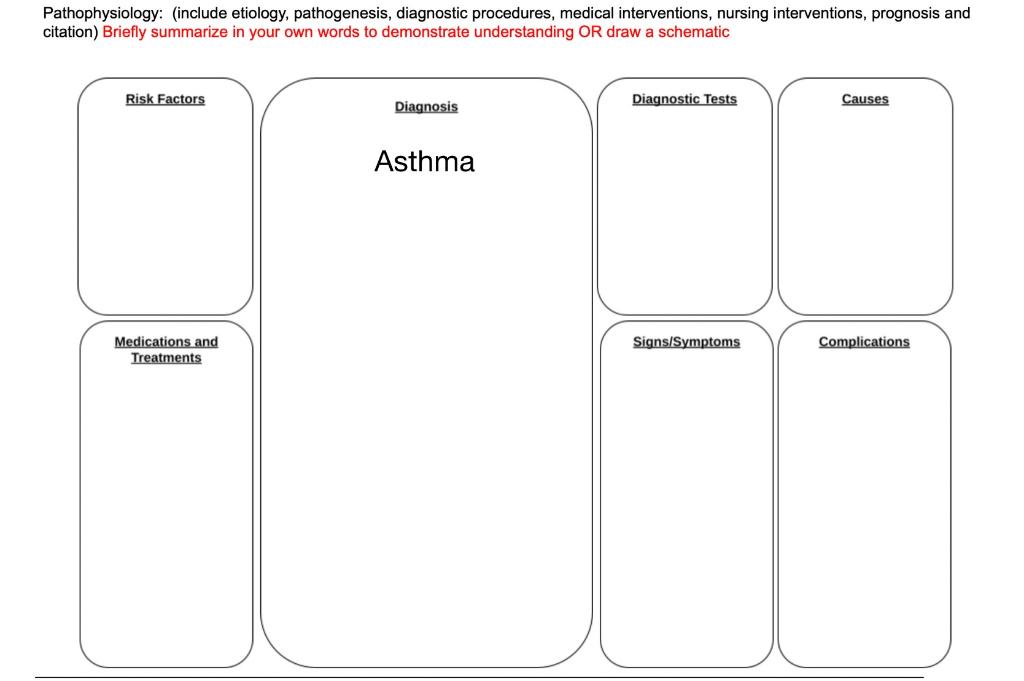 Pathophysiology: (include etiology, pathogenesis, diagnostic procedures, medical interventions, nursing interventions, prognosis and citation) Briefly summarize in your own words to demonstrate understanding OR draw a schematic

Risk Factors

Diagnosis

Asthma

Diagnostic Tests

Causes

Medications and Treatments

Signs/Symptoms

Complications